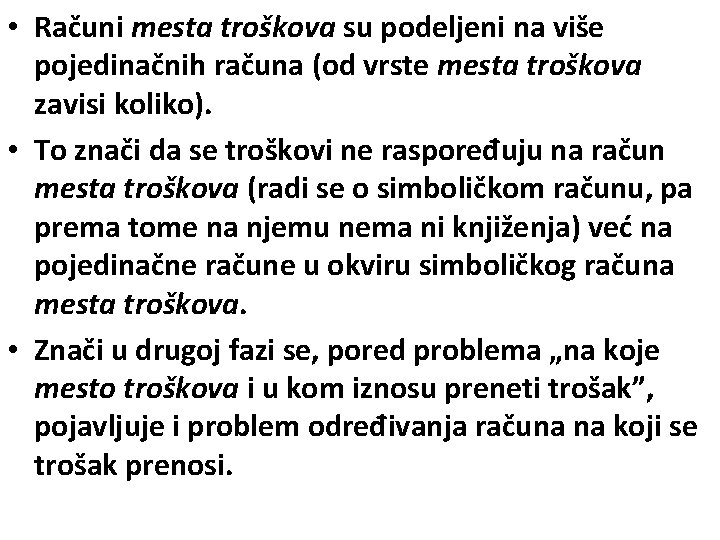 • Računi mesta troškova su podeljeni na više pojedinačnih računa (od vrste mesta troškova zavisi koliko).

• To znači da se troškovi ne raspoređuju na račun mesta troškova (radi se o simboličkom računu, pa prema tome na njemu nema ni knjiženja) već na pojedinačne račune u okviru simboličkog računa mesta troškova.

• Znači u drugoj fazi se, pored problema „na koje mesto troškova i u kom iznosu preneti trošak”, pojavljuje i problem određivanja računa na koji se trošak prenosi.